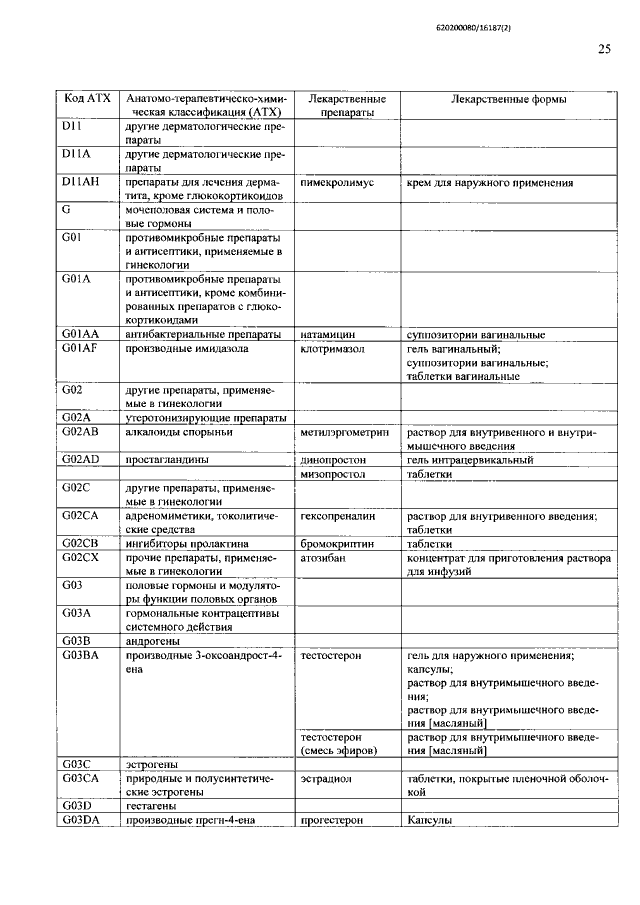 620200080/16187(2)

25

| Код АТХ | Анатомо-терапевтическо-химическая классификация (АТХ) | Лекарственные препараты | Лекарственные формы |
|---|---|---|---|
| D11 | другие дерматологические препараты | | |
| D11A | другие дерматологические препараты | | |
| D11AH | препараты для лечения дерматита, кроме глюкокортикоидов | пимекролимус | крем для наружного применения |
| G | мочеполовая система и половые гормоны | | |
| G01 | противомикробные препараты и антисептики, применяемые в гинекологии | | |
| G01A | противомикробные препараты и антисептики, кроме комбинированных препаратов с глюкокортикоидами | | |
| G01AA | антибактериальные препараты | натамицин | суппозитории вагинальные |
| G01AF | производные имидазола | клотримазол | гель вагинальный; суппозитории вагинальные; таблетки вагинальные |
| G02 | другие препараты, применяемые в гинекологии | | |
| G02A | утеротонизирующие препараты | | |
| G02AB | алкалоиды спорыньи | метилэргометрин | раствор для внутривенного и внутримышечного введения |
| G02AD | простагландины | динопростон | гель интрацервикальный |
| | | мизопростол | таблетки |
| G02C | другие препараты, применяемые в гинекологии | | |
| G02CA | адреномиметики, токолитические средства | гексопреналин | раствор для внутривенного введения; таблетки |
| G02CB | ингибиторы пролактина | бромокриптин | таблетки |
| G02CX | прочие препараты, применяемые в гинекологии | атозибан | концентрат для приготовления раствора для инфузий |
| G03 | половые гормоны и модуляторы функции половых органов | | |
| G03A | гормональные контрацептивы системного действия | | |
| G03B | андрогены | | |
| G03BA | производные 3-оксоандрост-4-ена | тестостерон | гель для наружного применения; капсулы; раствор для внутримышечного введения; раствор для внутримышечного введения [масляный] |
| | | тестостерон (смесь эфиров) | раствор для внутримышечного введения [масляный] |
| G03C | эстрогены | | |
| G03CA | природные и полусинтетические эстрогены | эстрадиол | таблетки, покрытые пленочной оболочкой |
| G03D | гестагены | | |
| G03DA | производные прегн-4-ена | прогестерон | Капсулы |